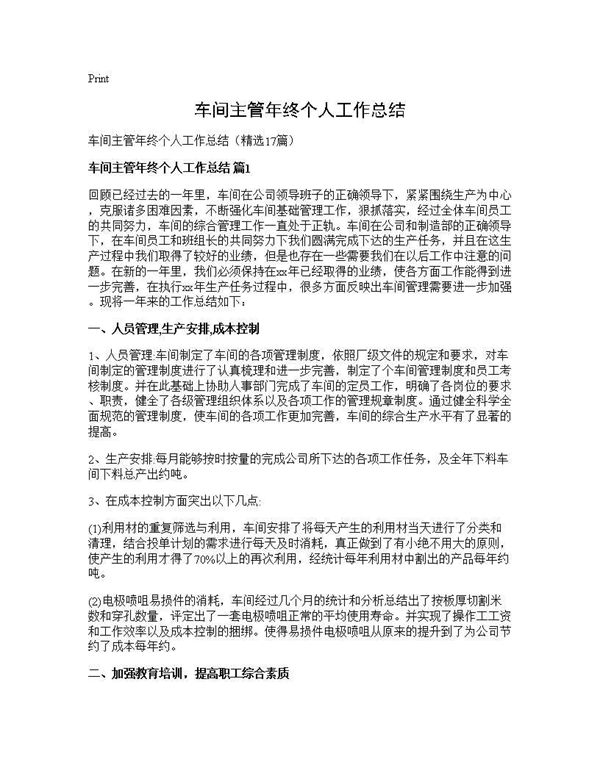 Print

车间主管年终个人工作总结

车间主管年终个人工作总结（精选17篇）

车间主管年终个人工作总结 篇1

回顾已经过去的一年里，车间在公司领导班子的正确领导下，紧紧围绕生产为中心，克服诸多困难因素，不断强化车间基础管理工作，狠抓落实，经过全体车间员工的共同努力，车间的综合管理工作一直处于正轨。车间在公司和制造部的正确领导下，在车间员工和班组长的共同努力下我们圆满完成下达的生产任务，并且在这生产过程中我们取得了较好的业绩，但是也存在一些需要我们在以后工作中注意的问题。在新的一年里，我们必须保持在xx年已经取得的业绩，使各方面工作能得到进一步完善，在执行xx年生产任务过程中，很多方面反映出车间管理需要进一步加强。现将一年来的工作总结如下：

一、人员管理,生产安排,成本控制

1、人员管理:车间制定了车间的各项管理制度，依照厂级文件的规定和要求，对车间制定的管理制度进行了认真梳理和进一步完善，制定了个车间管理制度和员工考核制度。并在此基础上协助人事部门完成了车间的定员工作，明确了各岗位的要求、职责，健全了各级管理组织体系以及各项工作的管理规章制度。通过健全科学全面规范的管理制度，使车间的各项工作更加完善，车间的综合生产水平有了显著的提高。

2、生产安排:每月能够按时按量的完成公司所下达的各项工作任务，及全年下料车间下料总产出约吨。

3、在成本控制方面突出以下几点:

(1)利用材的重复筛选与利用，车间安排了将每天产生的利用材当天进行了分类和清理，结合投单计划的需求进行每天及时消耗，真正做到了有小绝不用大的原则，使产生的利用才得了70%以上的再次利用，经统计每年利用材中割出的产品每年约吨。

(2)电极喷咀易损件的消耗，车间经过几个月的统计和分析总结出了按板厚切割米数和穿孔数量，评定出了一套电极喷咀正常的平均使用寿命。并实现了操作工工资和工作效率以及成本控制的捆绑。使得易损件电极喷咀从原来的提升到了为公司节约了成本每年约。

二、加强教育培训，提高职工综合素质